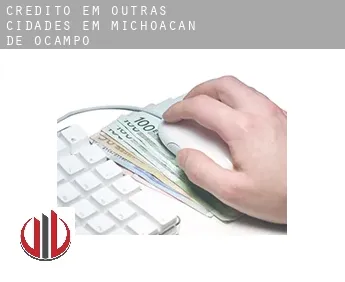 CREDITO EM OUTRAS CIDADES EM MICHOACAN DE OCAMPO

100